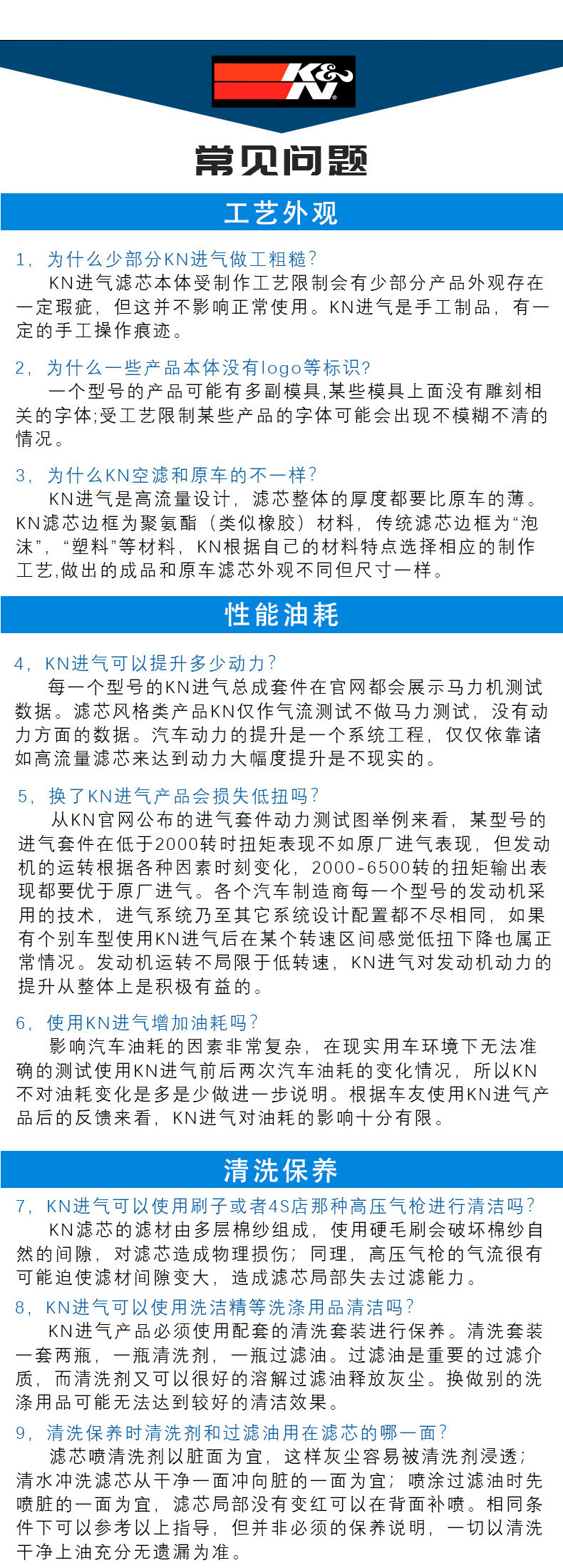 K&N

常见问题

工艺外观

1，为什么少部分KN进气做工粗糙?
KN进气滤芯本体受制作工艺限制会有少部分产品外观存在一定瑕疵，但这并不影响正常使用。KN进气是手工制品，有一定的手工操作痕迹。

2，为什么一些产品本体没有logo等标识?
一个型号的产品可能有多副模具,某些模具上面没有雕刻相关的字体;受工艺限制某些产品的字体可能会出现不模糊不清的情况。

3，为什么KN空滤和原车的不一样?
KN进气是高流量设计，滤芯整体的厚度都要比原车的薄。KN滤芯边框为聚氨酯（类似橡胶）材料，传统滤芯边框为“泡沫”，“塑料”等材料，KN根据自己的材料特点选择相应的制作工艺,做出的成品和原车滤芯外观不同但尺寸一样。

性能油耗

4，KN进气可以提升多少动力?
每一个型号的KN进气总成套件在官网都会展示马力机测试数据。滤芯风格类产品KN仅作气流测试不做马力测试，没有动力方面的数据。汽车动力的提升是一个系统工程，仅仅依靠诸如高流量滤芯来达到动力大幅度提升是不现实的。

5，换了KN进气产品会损失低扭吗?
从KN官网公布的进气套件动力测试图举例来看，某型号的进气套件在低于2000转时扭矩表现不如原厂进气表现，但发动机的运转根据各种因素时刻变化，2000-6500转的扭矩输出表现都要优于原厂进气。各个汽车制造商每一个型号的发动机采用的技术，进气系统乃至其它系统设计配置都不尽相同，如果有个别车型使用KN进气后在某个转速区间感觉低扭下降也属正常情况。发动机运转不局限于低转速，KN进气对发动机动力的提升从整体上是积极有益的。

6，使用KN进气增加油耗吗?
影响汽车油耗的因素非常复杂，在现实用车环境下无法准确的测试使用KN进气前后两次汽车油耗的变化情况，所以KN不对油耗变化是多是少做进一步说明。根据车友使用KN进气产品后的反馈来看，KN进气对油耗的影响十分有限。

清洗保养

7，KN进气可以使用刷子或者4S店那种高压气枪进行清洁吗?
KN滤芯的滤材由多层棉纱组成，使用硬毛刷会破坏棉纱自然的间隙，对滤芯造成物理损伤；同理，高压气枪的气流很有可能迫使滤材间隙变大，造成滤芯局部失去过滤能力。

8，KN进气可以使用洗洁精等洗涤用品清洁吗?
KN进气产品必须使用配套的清洗套装进行保养。清洗套装一套两瓶，一瓶清洗剂，一瓶过滤油。过滤油是重要的过滤介质，而清洗剂又可以很好的溶解过滤油释放灰尘。换做别的洗涤用品可能无法达到较好的清洁效果。

9，清洗保养时清洗剂和过滤油用在滤芯的哪一面?
滤芯喷清洗剂以脏面为宜，这样灰尘容易被清洗剂浸透；清水冲洗滤芯从干净一面冲向脏的一面为宜；喷涂过滤油时先喷脏的一面为宜，滤芯局部没有变红可以在背面补喷。相同条件下可以参考以上指导，但并非必须的保养说明，一切以清洗干净上油充分无遗漏为准。